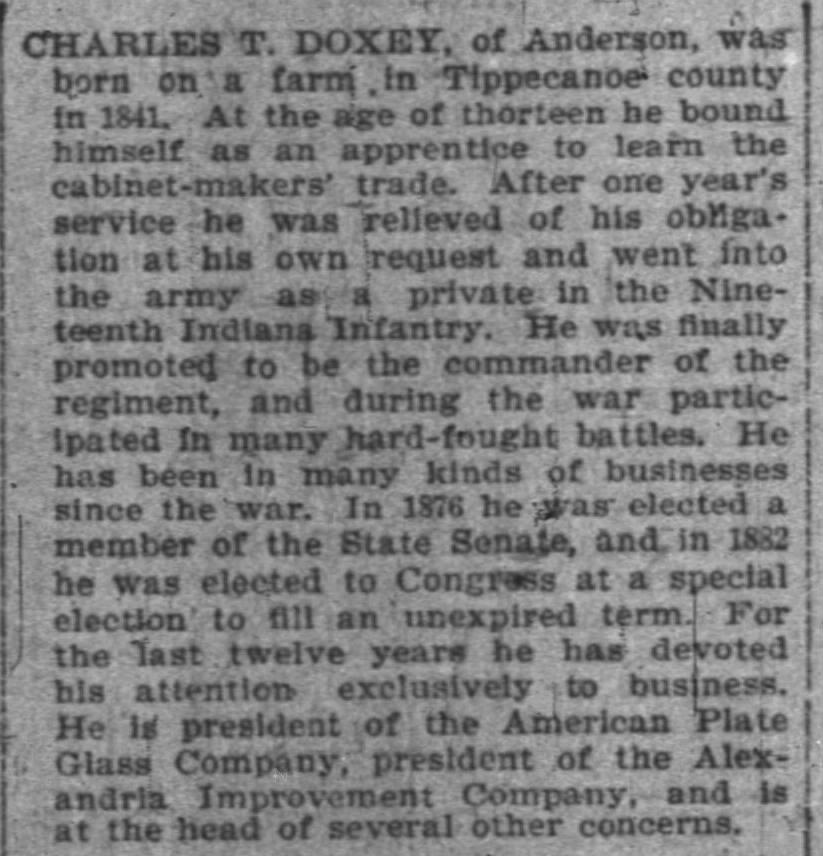 CHARLES T. DOXEY, of Anderson, was born on a farm in Tippecanoe county in 1841. At the age of thorteen he bound himself as an apprentice to learn the cabinet-makers' trade. After one year's service he was relieved of his obligation at his own request and went into the army as a private in the Nineteenth Indiana Infantry. He was finally promoted to be the commander of the regiment, and during the war participated in many hard-fought battles. He has been in many kinds of businesses since the war. In 1876 he was elected a member of the State Senate, and in 1882 he was elected to Congress at a special election to fill an unexpired term. For the last twelve years he has devoted his attention exclusively to business. He is president of the American Plate Glass Company, president of the Alexandria Improvement Company, and is at the head of several other concerns.